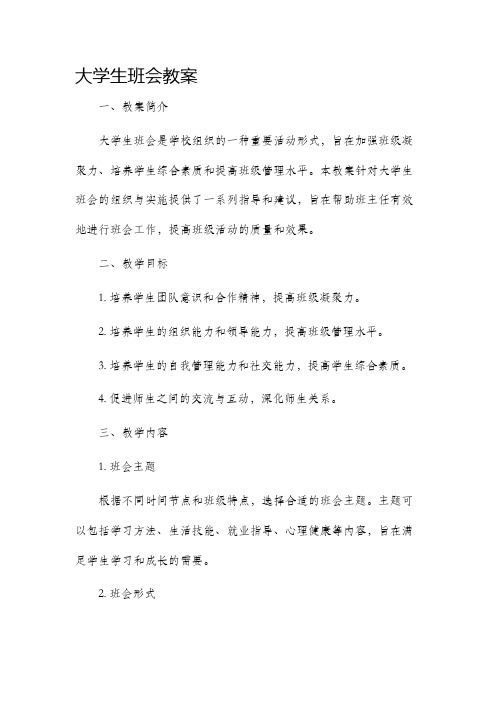 大学生班会教案

一、教案简介

大学生班会是学校组织的一种重要活动形式，旨在加强班级凝聚力、培养学生综合素质和提高班级管理水平。本教案针对大学生班会的组织与实施提供了一系列指导和建议，旨在帮助班主任有效地进行班会工作，提高班级活动的质量和效果。

二、教学目标

1. 培养学生团队意识和合作精神，提高班级凝聚力。

2. 培养学生的组织能力和领导能力，提高班级管理水平。

3. 培养学生的自我管理能力和社交能力，提高学生综合素质。

4. 促进师生之间的交流与互动，深化师生关系。

三、教学内容

1. 班会主题

根据不同时间节点和班级特点，选择合适的班会主题。主题可以包括学习方法、生活技能、就业指导、心理健康等内容，旨在满足学生学习和成长的需要。

2. 班会形式